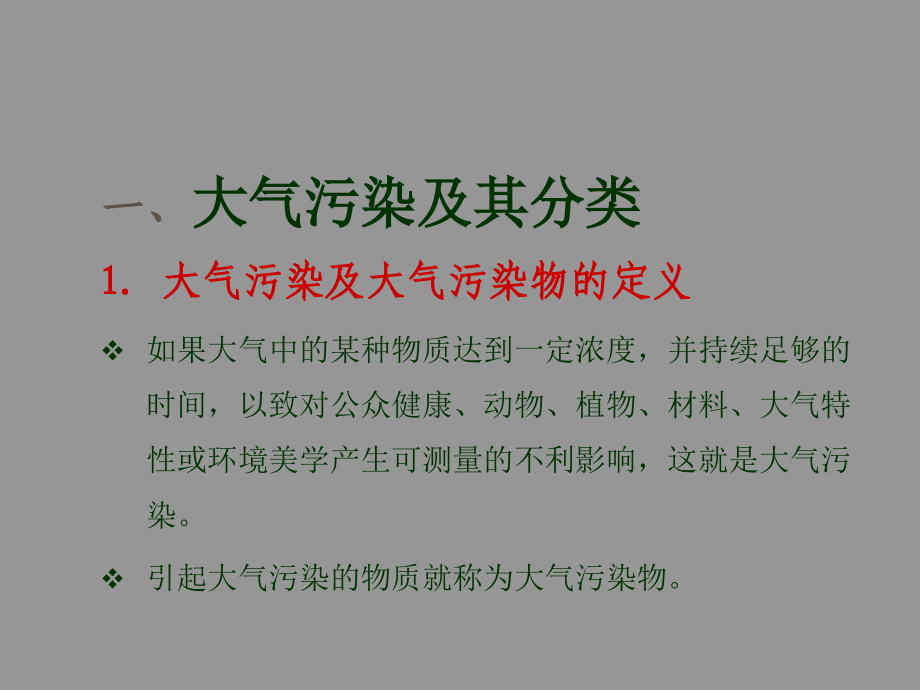 一、大气污染及其分类

1. 大气污染及大气污染物的定义

❖ 如果大气中的某种物质达到一定浓度，并持续足够的时间，以致对公众健康、动物、植物、材料、大气特性或环境美学产生可测量的不利影响，这就是大气污染。

❖ 引起大气污染的物质就称为大气污染物。